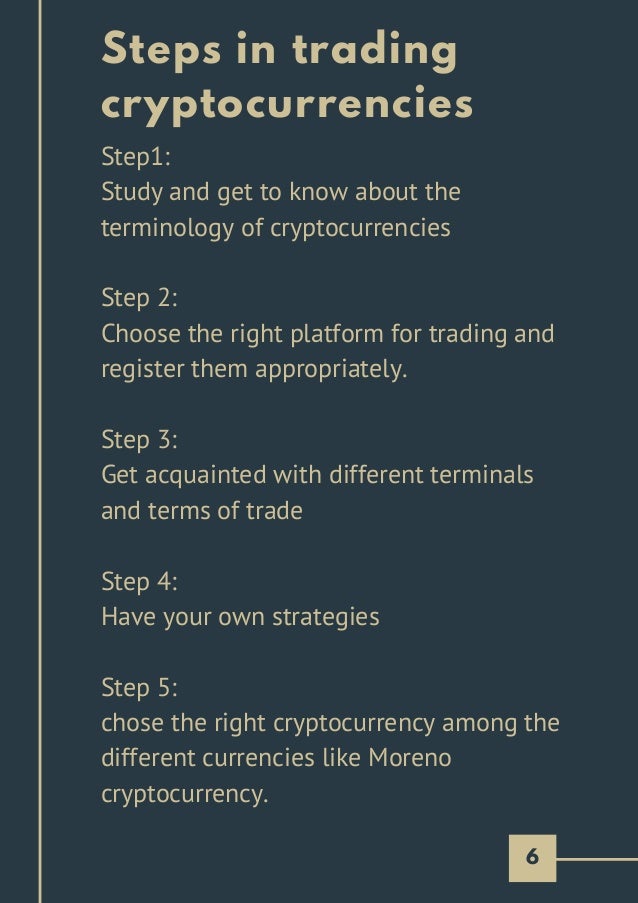 Steps in trading cryptocurrencies

Step1:
Study and get to know about the terminology of cryptocurrencies

Step 2:
Choose the right platform for trading and register them appropriately.

Step 3:
Get acquainted with different terminals and terms of trade

Step 4:
Have your own strategies

Step 5:
chose the right cryptocurrency among the different currencies like Moreno cryptocurrency.

6